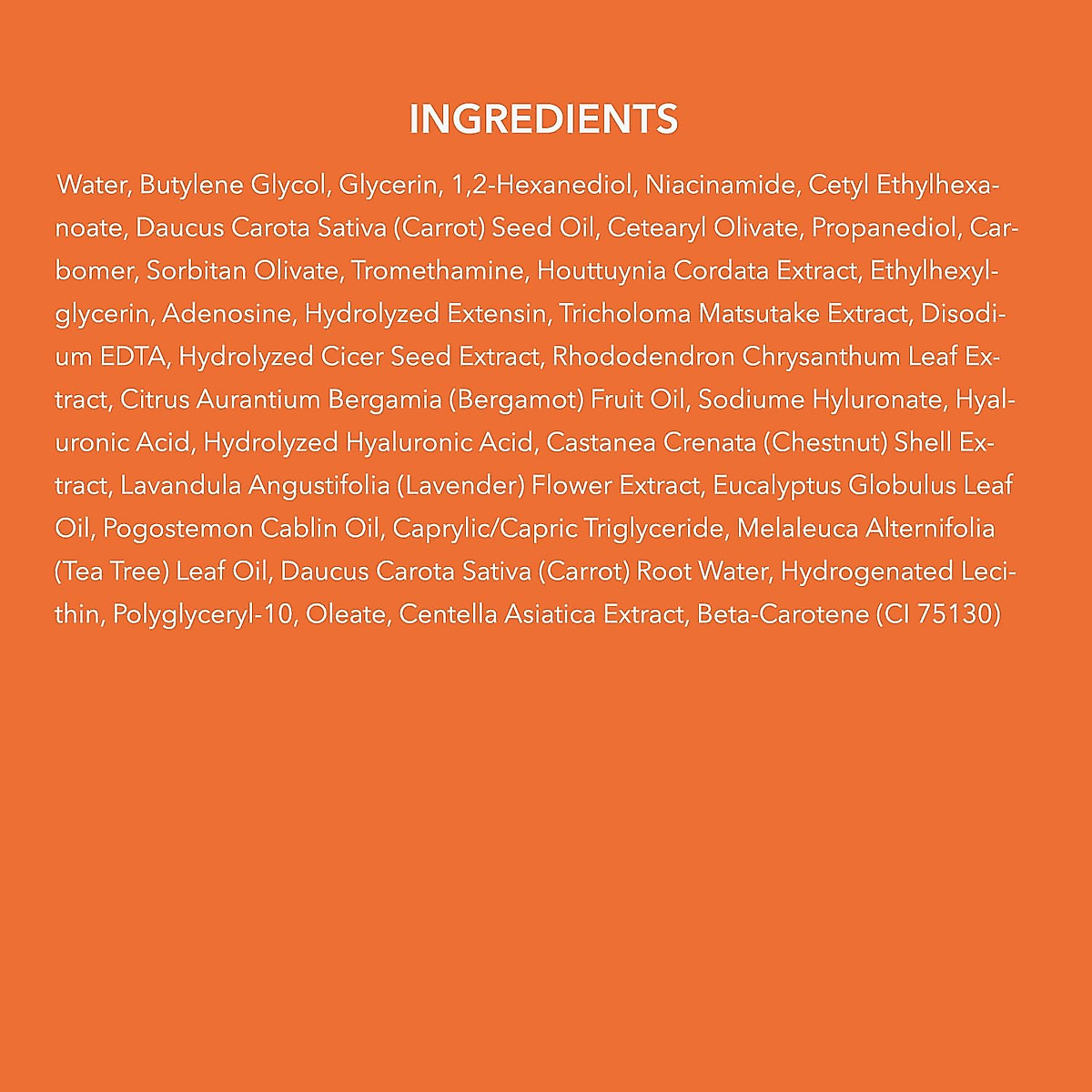 INGREDIENTS

Water, Butylene Glycol, Glycerin, 1,2-Hexanediol, Niacinamide, Cetyl Ethylhexanoate, Daucus Carota Sativa (Carrot) Seed Oil, Cetearyl Olivate, Propanediol, Carbomer, Sorbitan Olivate, Tromethamine, Houttuynia Cordata Extract, Ethylhexylglycerin, Adenosine, Hydrolyzed Extensin, Tricholoma Matsutake Extract, Disodium EDTA, Hydrolyzed Cicer Seed Extract, Rhododendron Chrysanthum Leaf Extract, Citrus Aurantium Bergamia (Bergamot) Fruit Oil, Sodiume Hyluronate, Hyaluronic Acid, Hydrolyzed Hyaluronic Acid, Castanea Crenata (Chestnut) Shell Extract, Lavandula Angustifolia (Lavender) Flower Extract, Eucalyptus Globulus Leaf Oil, Pogostemon Cablin Oil, Caprylic/Capric Triglyceride, Melaleuca Alternifolia (Tea Tree) Leaf Oil, Daucus Carota Sativa (Carrot) Root Water, Hydrogenated Lecithin, Polyglyceryl-10, Oleate, Centella Asiatica Extract, Beta-Carotene (CI 75130)